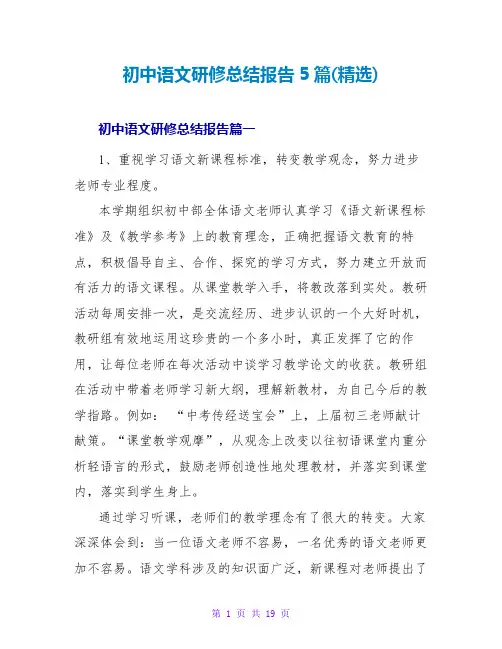 初中语文研修总结报告 5 篇(精选)

初中语文研修总结报告篇一

1、重视学习语文新课程标准，转变教学观念，努力进步老师专业程度。

本学期组织初中部全体语文老师认真学习《语文新课程标准》及《教学参考》上的教育理念，正确把握语文教育的特点，积极倡导自主、合作、探究的学习方式，努力建立开放而有活力的语文课程。从课堂教学入手，将教改落到实处。教研活动每周安排一次，是交流经历、进步认识的一个大好时机，教研组有效地运用这珍贵的一个多小时，真正发挥了它的作用，让每位老师在每次活动中谈学习教学论文的收获。教研组在活动中带着老师学习新大纲，理解新教材，为自己今后的教学指路。例如：“中考传经送宝会”上，上届初三老师献计献策。“课堂教学观摩”，从观念上改变以往初语课堂内重分析轻语言的形式，鼓励老师创造性地处理教材，并落实到课堂内，落实到学生身上。

通过学习听课，老师们的教学理念有了很大的转变。大家深深体会到：当一位语文老师不容易，一名优秀的语文老师更加不容易。语文学科涉及的知识面广泛，新课程对老师提出了

第 1 页 共 19 页